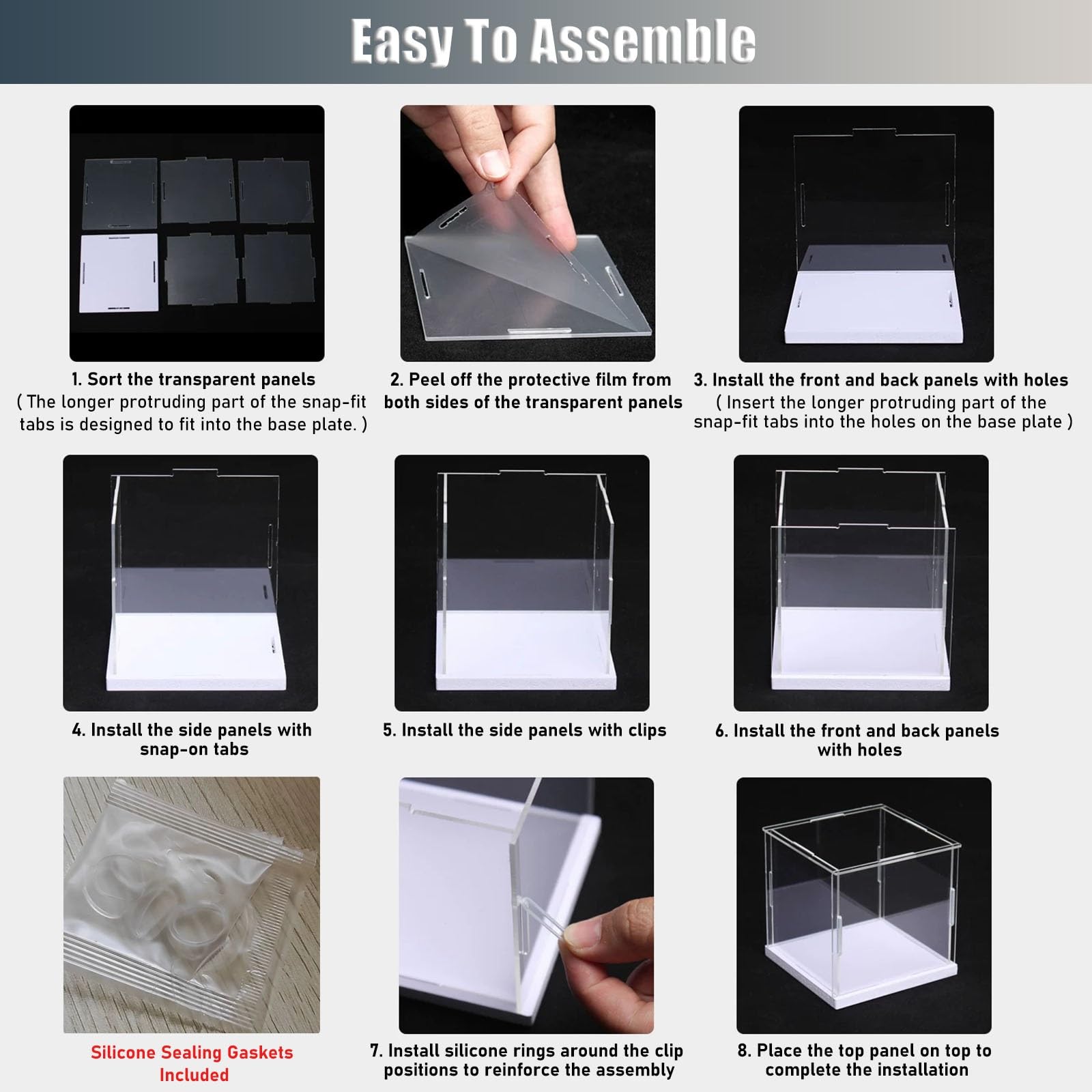 Easy To Assemble

1. Sort the transparent panels
( The longer protruding part of the snap-fit tabs is designed to fit into the base plate. )

2. Peel off the protective film from both sides of the transparent panels

3. Install the front and back panels with holes
( Insert the longer protruding part of the snap-fit tabs into the holes on the base plate )

4. Install the side panels with snap-on tabs

5. Install the side panels with clips

6. Install the front and back panels with holes

Silicone Sealing Gaskets Included

7. Install silicone rings around the clip positions to reinforce the assembly

8. Place the top panel on top to complete the installation